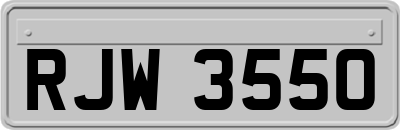 RJW 3550